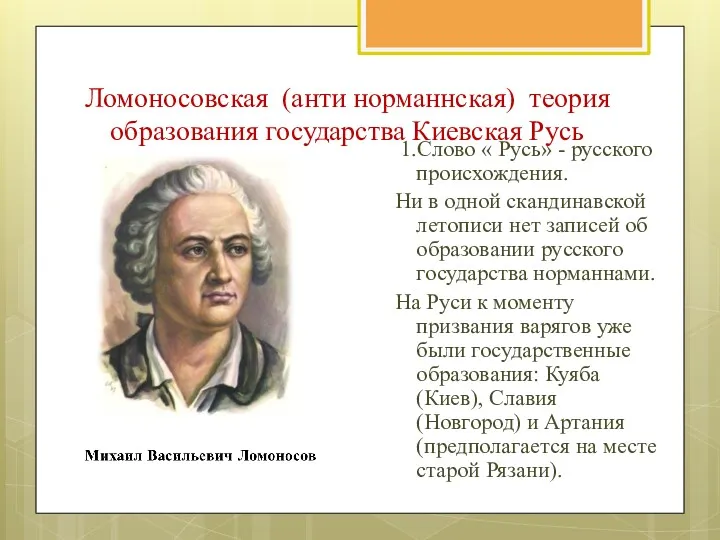 Ломоносовская (анти норманнская) теория образования государства Киевская Русь

1.Слово « Русь» - русского происхождения.

Ни в одной скандинавской летописи нет записей об образовании русского государства норманнами.

На Руси к моменту призвания варягов уже были государственные образования: Куяба (Киев), Славия (Новгород) и Артания (предполагается на месте старой Рязани).

Михаил Васильевич Ломоносов